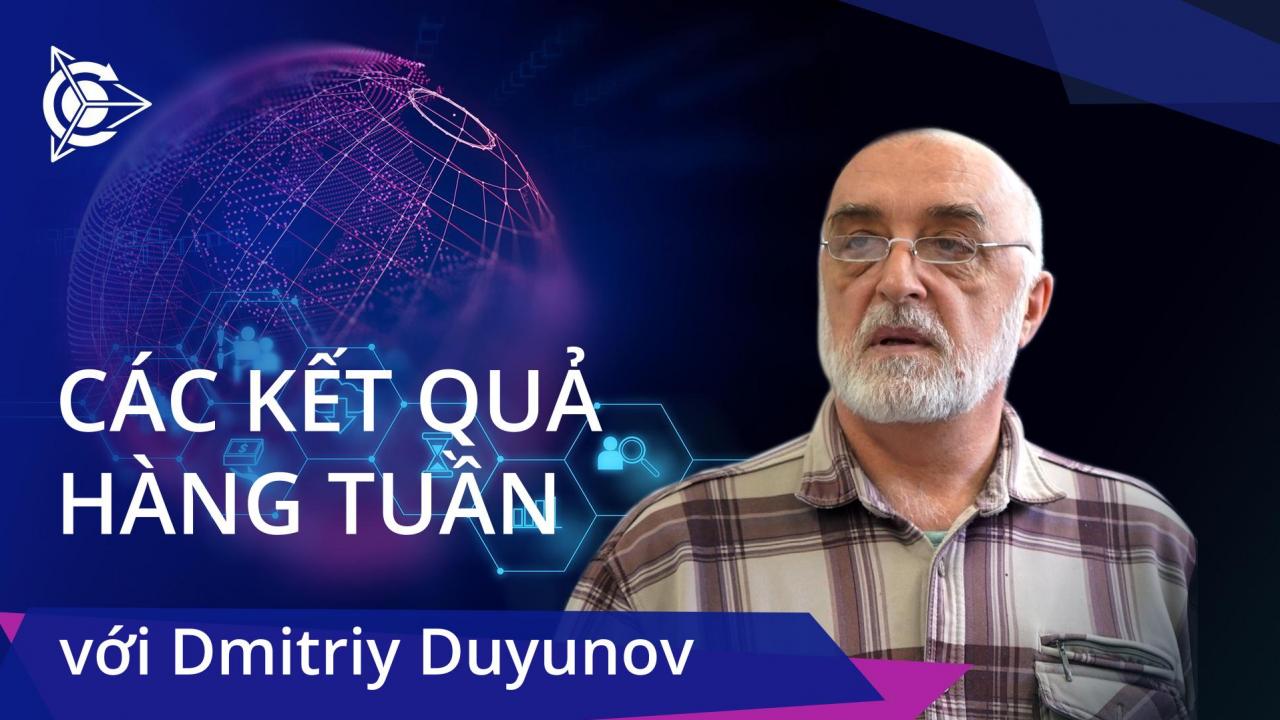 CÁC KẾT QUẢ HÀNG TUẦN

với Dmitriy Duyunov